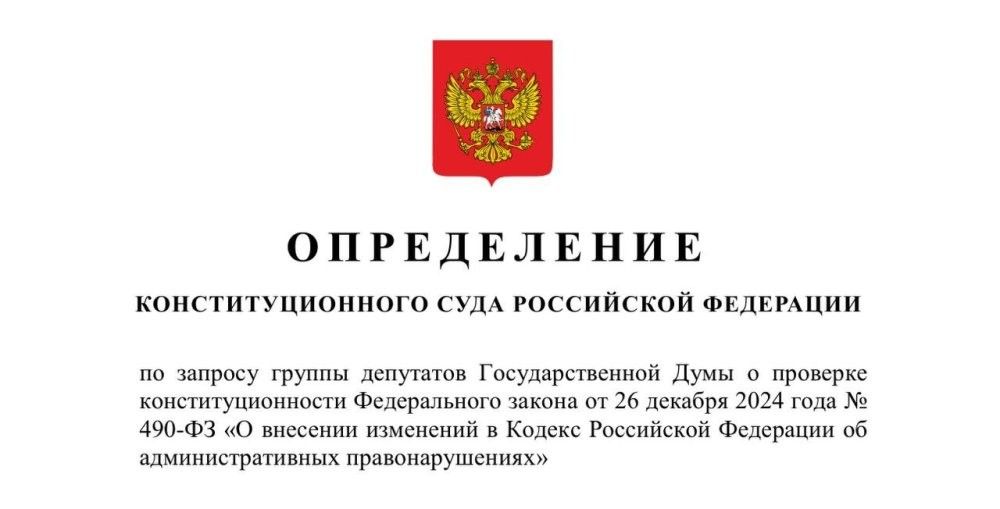 ОПРЕДЕЛЕНИЕ

КОНСТИТУЦИОННОГО СУДА РОССИЙСКОЙ ФЕДЕРАЦИИ

по запросу группы депутатов Государственной Думы о проверке конституционности Федерального закона от 26 декабря 2024 года № 490-ФЗ «О внесении изменений в Кодекс Российской Федерации об административных правонарушениях»